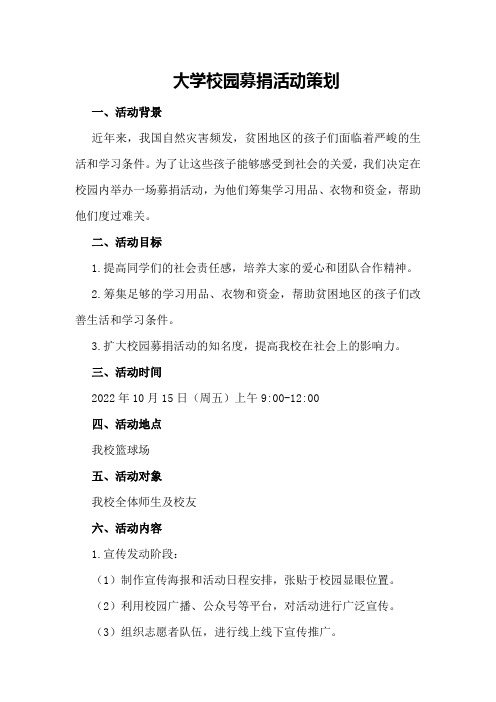 大学校园募捐活动策划

一、活动背景

近年来，我国自然灾害频发，贫困地区的孩子们面临着严峻的生活和学习条件。为了让这些孩子能够感受到社会的关爱，我们决定在校园内举办一场募捐活动，为他们筹集学习用品、衣物和资金，帮助他们度过难关。

二、活动目标

1.提高同学们的社会责任感，培养大家的爱心和团队合作精神。

2.筹集足够的学习用品、衣物和资金，帮助贫困地区的孩子们改善生活和学习条件。

3.扩大校园募捐活动的知名度，提高我校在社会上的影响力。

三、活动时间

2022年10月15日（周五）上午9:00-12:00

四、活动地点

我校篮球场

五、活动对象

我校全体师生及校友

六、活动内容

1.宣传发动阶段：

（1）制作宣传海报和活动日程安排，张贴于校园显眼位置。

（2）利用校园广播、公众号等平台，对活动进行广泛宣传。

（3）组织志愿者队伍，进行线上线下宣传推广。